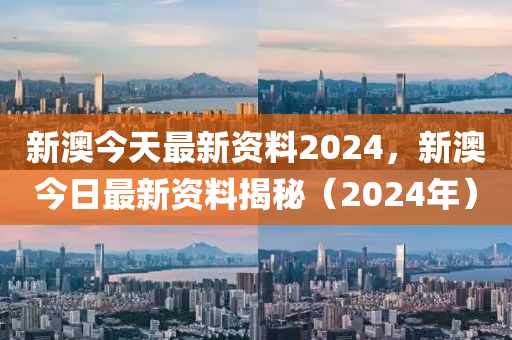 新澳今天最新资料2024，新澳今日最新资料揭秘（2024年）